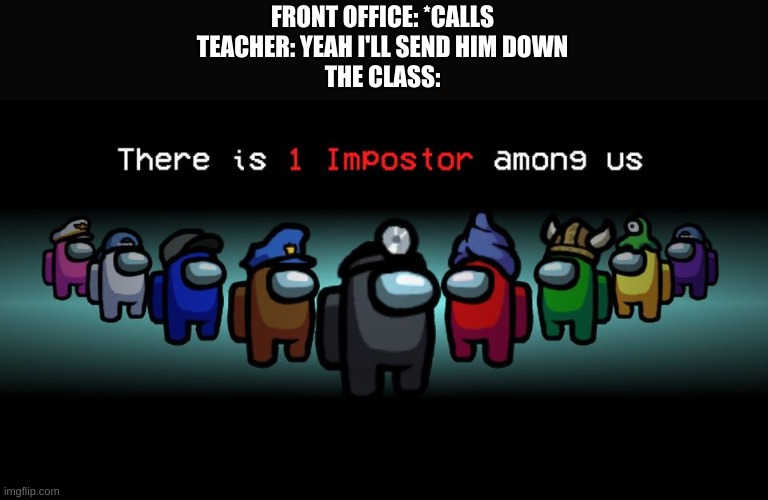 FRONT OFFICE: *CALLS
TEACHER: YEAH I'LL SEND HIM DOWN
THE CLASS:

There is 1 Impostor among us

imgflip.com